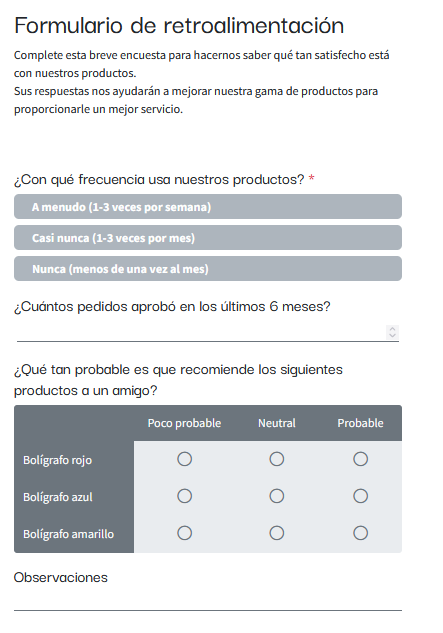 Formulario de retroalimentación

Complete esta breve encuesta para hacernos saber qué tan satisfecho está con nuestros productos.
Sus respuestas nos ayudarán a mejorar nuestra gama de productos para proporcionarle un mejor servicio.

¿Con qué frecuencia usa nuestros productos? *

A menudo (1-3 veces por semana)

Casi nunca (1-3 veces por mes)

Nunca (menos de una vez al mes)

¿Cuántos pedidos aprobó en los últimos 6 meses?

¿Qué tan probable es que recomiende los siguientes productos a un amigo?

| | Poco probable | Neutral | Probable |
|---|---|---|---|
| Bolígrafo rojo | ○ | ○ | ○ |
| Bolígrafo azul | ○ | ○ | ○ |
| Bolígrafo amarillo | ○ | ○ | ○ |

Observaciones